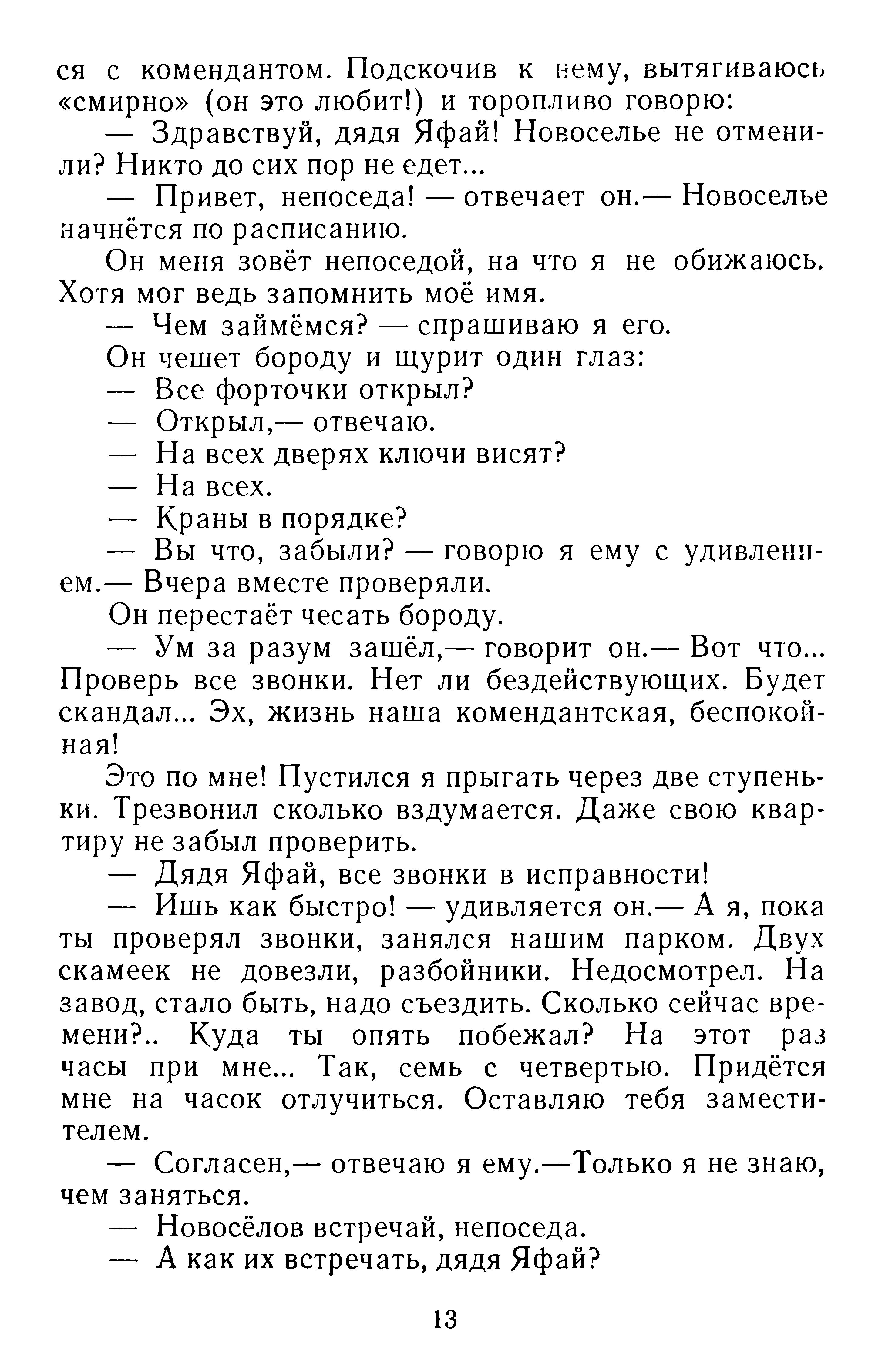 ся с комендантом. Подскочив к нему, вытягиваюсь «смирно» (он это любит!) и торопливо говорю:

— Здравствуй, дядя Яфай! Новоселье не отменили? Никто до сих пор не едет...

— Привет, непоседа! — отвечает он.— Новоселье начнётся по расписанию.

Он меня зовёт непоседой, на что я не обижаюсь. Хотя мог ведь запомнить моё имя.

— Чем займёмся? — спрашиваю я его.

Он чешет бороду и щурит один глаз:

— Все форточки открыл?

— Открыл,— отвечаю.

— На всех дверях ключи висят?

— На всех.

— Краны в порядке?

— Вы что, забыли? — говорю я ему с удивлением.— Вчера вместе проверяли.

Он перестаёт чесать бороду.

— Ум за разум зашёл,— говорит он.— Вот что... Проверь все звонки. Нет ли бездействующих. Будет скандал... Эх, жизнь наша комендантская, беспокойная!

Это по мне! Пустился я прыгать через две ступеньки. Трезвонил сколько вздумается. Даже свою квартиру не забыл проверить.

— Дядя Яфай, все звонки в исправности!

— Ишь как быстро! — удивляется он.— А я, пока ты проверял звонки, занялся нашим парком. Двух скамеек не довезли, разбойники. Недосмотрел. На завод, стало быть, надо съездить. Сколько сейчас времени?.. Куда ты опять побежал? На этот раз часы при мне... Так, семь с четвертью. Придётся мне на часок отлучиться. Оставляю тебя заместителем.

— Согласен,— отвечаю я ему.—Только я не знаю, чем заняться.

— Новосёлов встречай, непоседа.

— А как их встречать, дядя Яфай?

13